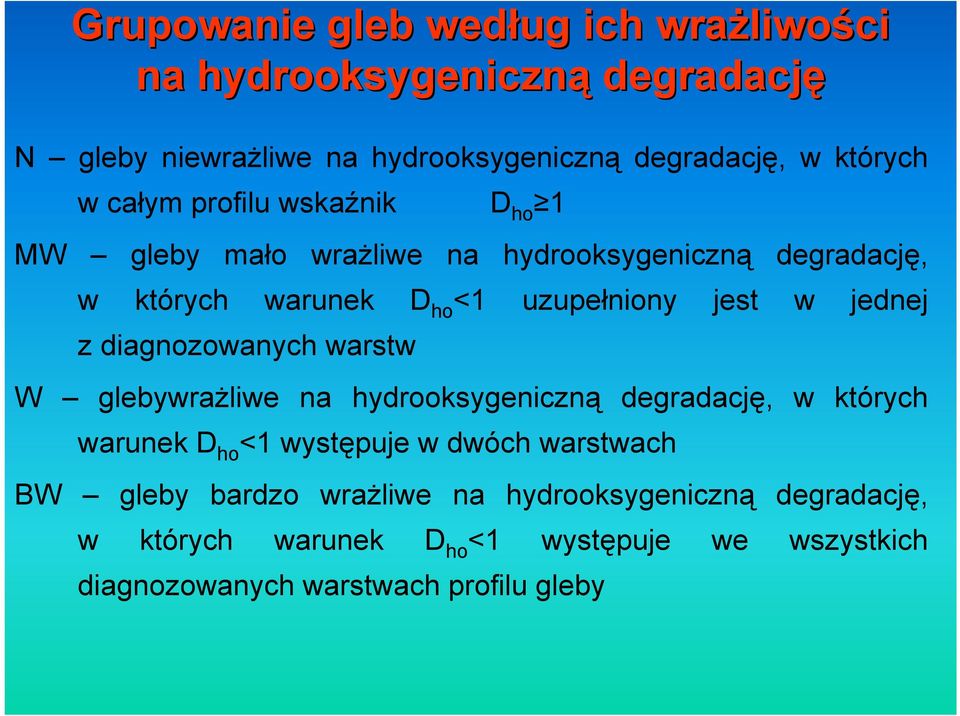 Grupowanie gleb według ich wrażliwości na hydrooksygeniczną degradację

N – gleby niewrażliwe na hydrooksygeniczną degradację, w których w całym profilu wskaźnik $D_{ho} \geq 1$

MW – gleby mało wrażliwe na hydrooksygeniczną degradację, w których warunek $D_{ho}<1$ uzupełniony jest w jednej z diagnozowanych warstw

W – glebywrażliwe na hydrooksygeniczną degradację, w których warunek $D_{ho}<1$ występuje w dwóch warstwach

BW – gleby bardzo wrażliwe na hydrooksygeniczną degradację, w których warunek $D_{ho}<1$ występuje we wszystkich diagnozowanych warstwach profilu gleby